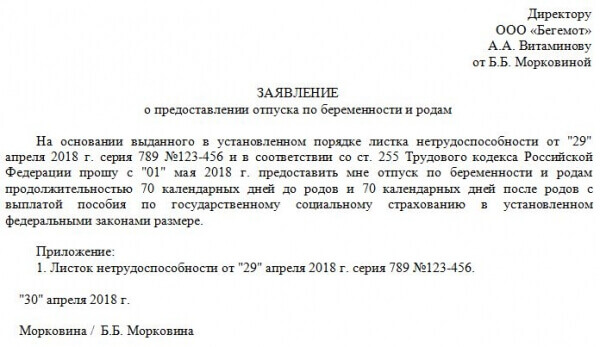 Директору
ООО «Бегемот»
А.А. Витаминову
от Б.Б. Морковиной

ЗАЯВЛЕНИЕ
о предоставлении отпуска по беременности и родам

На основании выданного в установленном порядке листка нетрудоспособности от "29" апреля 2018 г. серия 789 №123-456 и в соответствии со ст. 255 Трудового кодекса Российской Федерации прошу с "01" мая 2018 г. предоставить мне отпуск по беременности и родам продолжительностью 70 календарных дней до родов и 70 календарных дней после родов с выплатой пособия по государственному социальному страхованию в установленном федеральными законами размере.

Приложение:
1. Листок нетрудоспособности от "29" апреля 2018 г. серия 789 №123-456.

"30" апреля 2018 г.

Морковина / Б.Б. Морковина